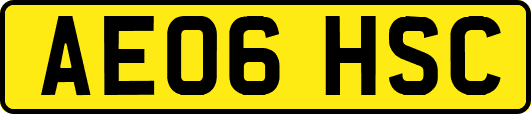 AE06 HSC